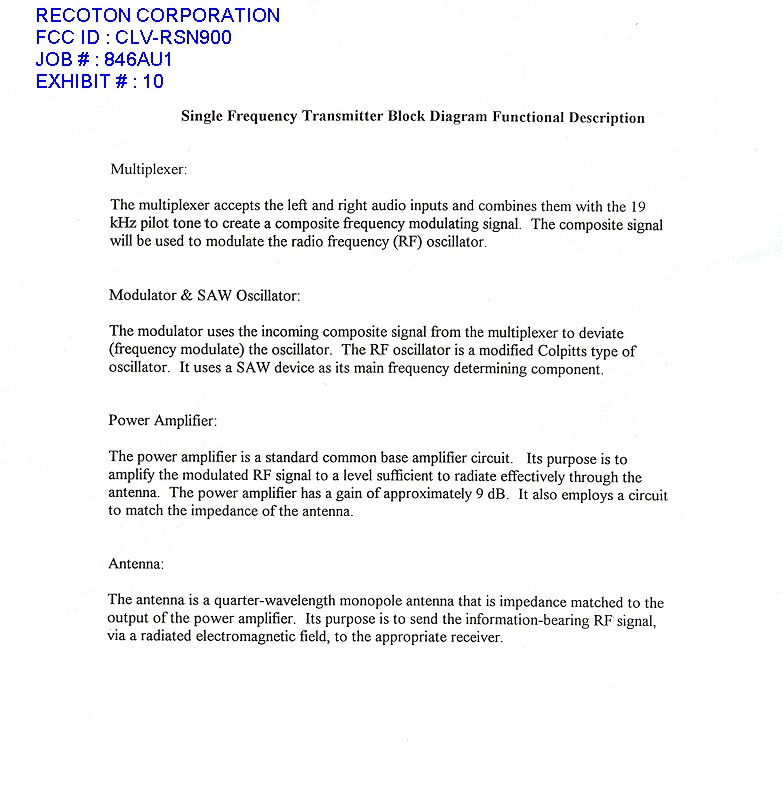 RECOTON CORPORATION
FCC ID : CLV-RSN900
JOB # : 846AU1
EXHIBIT # : 10

Single Frequency Transmitter Block Diagram Functional Description

Multiplexer:

The multiplexer accepts the left and right audio inputs and combines them with the 19 kHz pilot tone to create a composite frequency modulating signal. The composite signal will be used to modulate the radio frequency (RF) oscillator.

Modulator & SAW Oscillator:

The modulator uses the incoming composite signal from the multiplexer to deviate (frequency modulate) the oscillator. The RF oscillator is a modified Colpitts type of oscillator. It uses a SAW device as its main frequency determining component.

Power Amplifier:

The power amplifier is a standard common base amplifier circuit. Its purpose is to amplify the modulated RF signal to a level sufficient to radiate effectively through the antenna. The power amplifier has a gain of approximately 9 dB. It also employs a circuit to match the impedance of the antenna.

Antenna:

The antenna is a quarter-wavelength monopole antenna that is impedance matched to the output of the power amplifier. Its purpose is to send the information-bearing RF signal, via a radiated electromagnetic field, to the appropriate receiver.